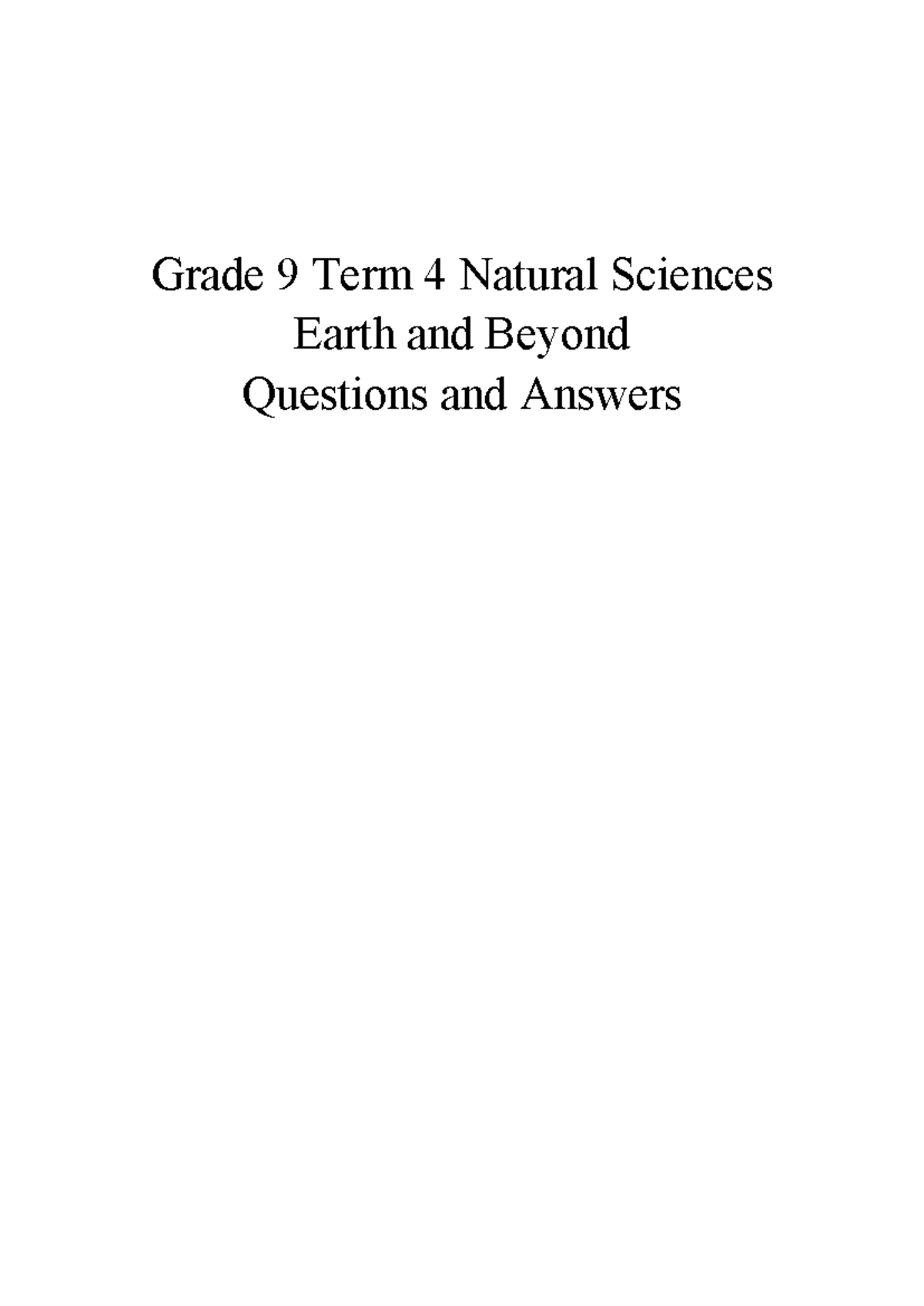 Grade 9 Term 4 Natural Sciences
Earth and Beyond
Questions and Answers